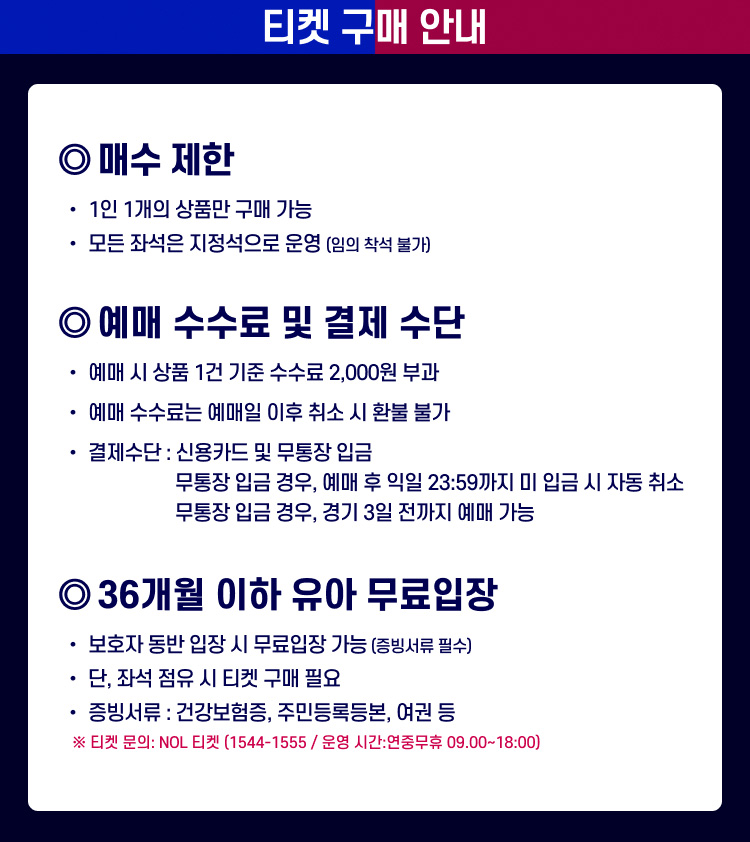 티켓 구매 안내

◎ 매수 제한

• 1인 1개의 상품만 구매 가능
• 모든 좌석은 지정석으로 운영 (임의 착석 불가)

◎ 예매 수수료 및 결제 수단

• 예매 시 상품 1건 기준 수수료 2,000원 부과
• 예매 수수료는 예매일 이후 취소 시 환불 불가
• 결제수단 : 신용카드 및 무통장 입금
무통장 입금 경우, 예매 후 익일 23:59까지 미 입금 시 자동 취소
무통장 입금 경우, 경기 3일 전까지 예매 가능

◎ 36개월 이하 유아 무료입장

• 보호자 동반 입장 시 무료입장 가능 (증빙서류 필수)
• 단, 좌석 점유 시 티켓 구매 필요
• 증빙서류 : 건강보험증, 주민등록등본, 여권 등

※ 티켓 문의: NOL 티켓 (1544-1555 / 운영 시간:연중무휴 09.00~18:00)